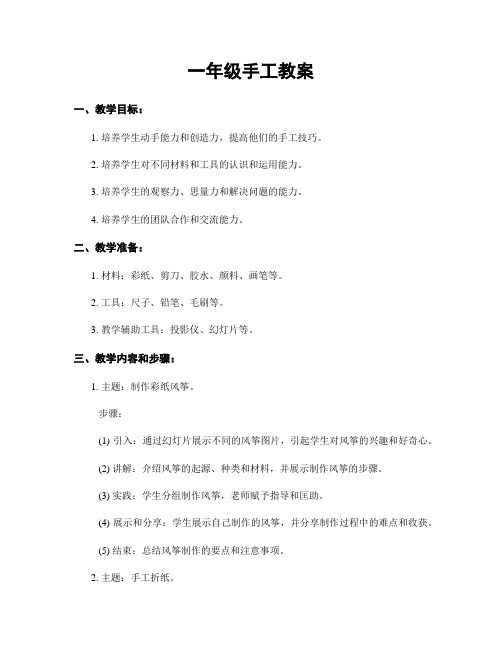 一年级手工教案

一、教学目标：

1. 培养学生动手能力和创造力，提高他们的手工技巧。

2. 培养学生对不同材料和工具的认识和运用能力。

3. 培养学生的观察力、思量力和解决问题的能力。

4. 培养学生的团队合作和交流能力。

二、教学准备：

1. 材料：彩纸、剪刀、胶水、颜料、画笔等。

2. 工具：尺子、铅笔、毛刷等。

3. 教学辅助工具：投影仪、幻灯片等。

三、教学内容和步骤：

1. 主题：制作彩纸风筝。

步骤：

(1) 引入：通过幻灯片展示不同的风筝图片，引起学生对风筝的兴趣和好奇心。

(2) 讲解：介绍风筝的起源、种类和材料，并展示制作风筝的步骤。

(3) 实践：学生分组制作风筝，老师赋予指导和匡助。

(4) 展示和分享：学生展示自己制作的风筝，并分享制作过程中的难点和收获。

(5) 结束：总结风筝制作的要点和注意事项。

2. 主题：手工折纸。